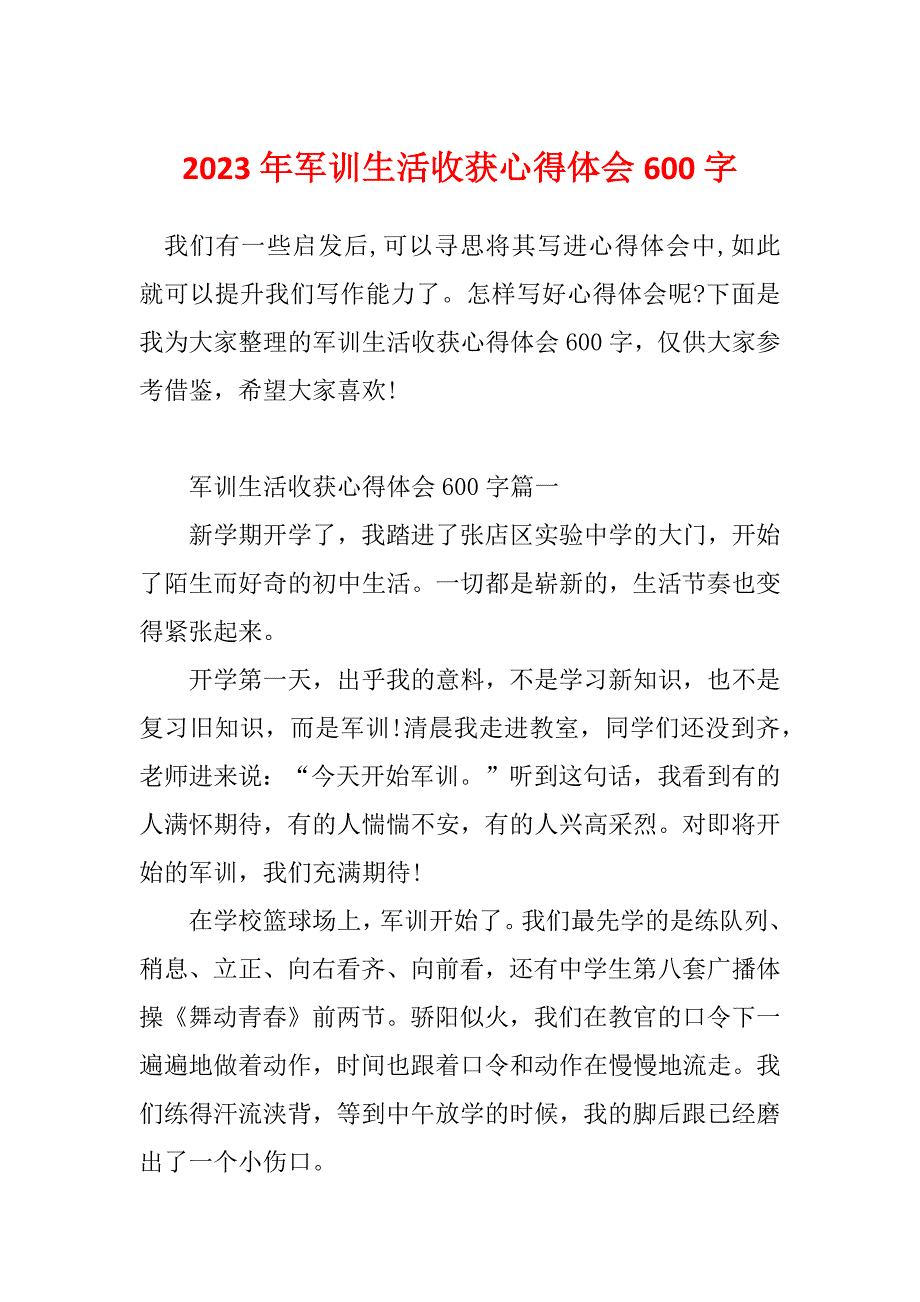 2023年军训生活收获心得体会600字

我们有一些启发后,可以寻思将其写进心得体会中,如此就可以提升我们写作能力了。怎样写好心得体会呢?下面是我为大家整理的军训生活收获心得体会600字，仅供大家参考借鉴，希望大家喜欢!

军训生活收获心得体会600字篇一

新学期开学了，我踏进了张店区实验中学的大门，开始了陌生而好奇的初中生活。一切都是崭新的，生活节奏也变得紧张起来。

开学第一天，出乎我的意料，不是学习新知识，也不是复习旧知识，而是军训!清晨我走进教室，同学们还没到齐，老师进来说：“今天开始军训。”听到这句话，我看到有的人满怀期待，有的人惴惴不安，有的人兴高采烈。对即将开始的军训，我们充满期待!

在学校篮球场上，军训开始了。我们最先学的是练队列、稍息、立正、向右看齐、向前看，还有中学生第八套广播体操《舞动青春》前两节。骄阳似火，我们在教官的口令下一遍遍地做着动作，时间也跟着口令和动作在慢慢地流走。我们练得汗流浃背，等到中午放学的时候，我的脚后跟已经磨出了一个小伤口。